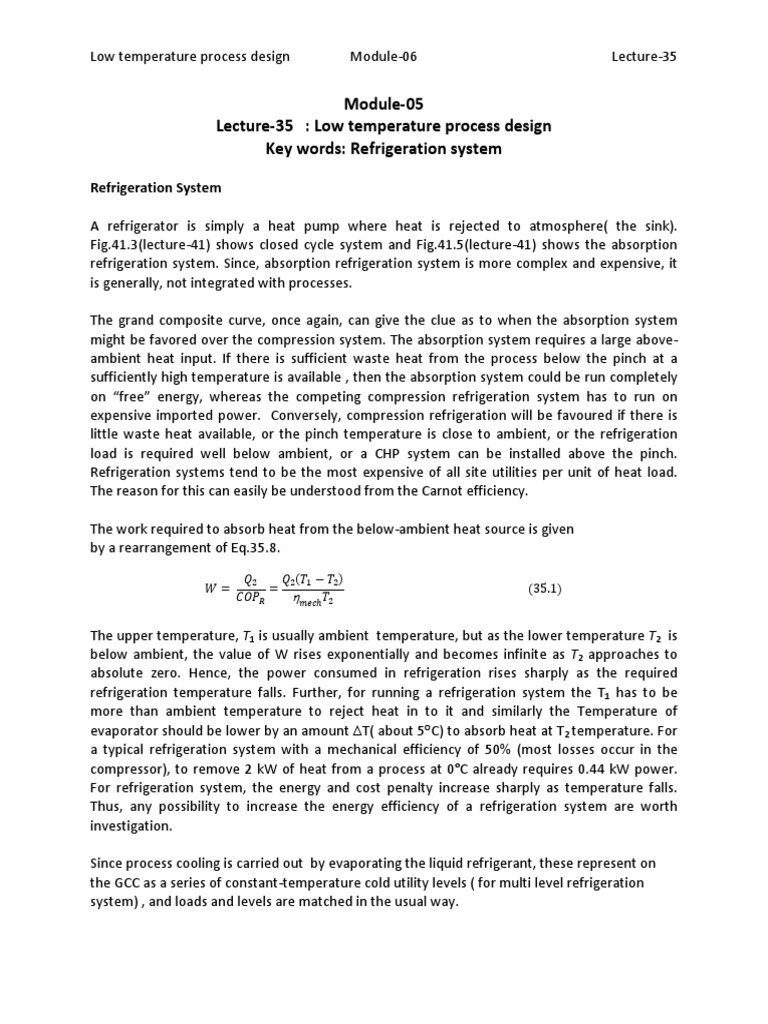 Low temperature process design Module-06 Lecture-35

Module-05
Lecture-35 : Low temperature process design
Key words: Refrigeration system

Refrigeration System

A refrigerator is simply a heat pump where heat is rejected to atmosphere( the sink). Fig.41.3(lecture-41) shows closed cycle system and Fig.41.5(lecture-41) shows the absorption refrigeration system. Since, absorption refrigeration system is more complex and expensive, it is generally, not integrated with processes.

The grand composite curve, once again, can give the clue as to when the absorption system might be favored over the compression system. The absorption system requires a large above-ambient heat input. If there is sufficient waste heat from the process below the pinch at a sufficiently high temperature is available , then the absorption system could be run completely on "free" energy, whereas the competing compression refrigeration system has to run on expensive imported power. Conversely, compression refrigeration will be favoured if there is little waste heat available, or the pinch temperature is close to ambient, or the refrigeration load is required well below ambient, or a CHP system can be installed above the pinch. Refrigeration systems tend to be the most expensive of all site utilities per unit of heat load. The reason for this can easily be understood from the Carnot efficiency.

The work required to absorb heat from the below-ambient heat source is given by a rearrangement of Eq.35.8.

$W = \frac{Q_2}{COP_R} = \frac{Q_2(T_1 - T_2)}{\eta_{mech} T_2}$ (35.1)

The upper temperature, $T_1$ is usually ambient temperature, but as the lower temperature $T_2$ is below ambient, the value of W rises exponentially and becomes infinite as $T_2$ approaches to absolute zero. Hence, the power consumed in refrigeration rises sharply as the required refrigeration temperature falls. Further, for running a refrigeration system the $T_1$ has to be more than ambient temperature to reject heat in to it and similarly the Temperature of evaporator should be lower by an amount $\Delta$T( about 5°C) to absorb heat at $T_2$temperature. For a typical refrigeration system with a mechanical efficiency of 50% (most losses occur in the compressor), to remove 2 kW of heat from a process at 0°C already requires 0.44 kW power. For refrigeration system, the energy and cost penalty increase sharply as temperature falls. Thus, any possibility to increase the energy efficiency of a refrigeration system are worth investigation.

Since process cooling is carried out by evaporating the liquid refrigerant, these represent on the GCC as a series of constant-temperature cold utility levels ( for multi level refrigeration system) , and loads and levels are matched in the usual way.